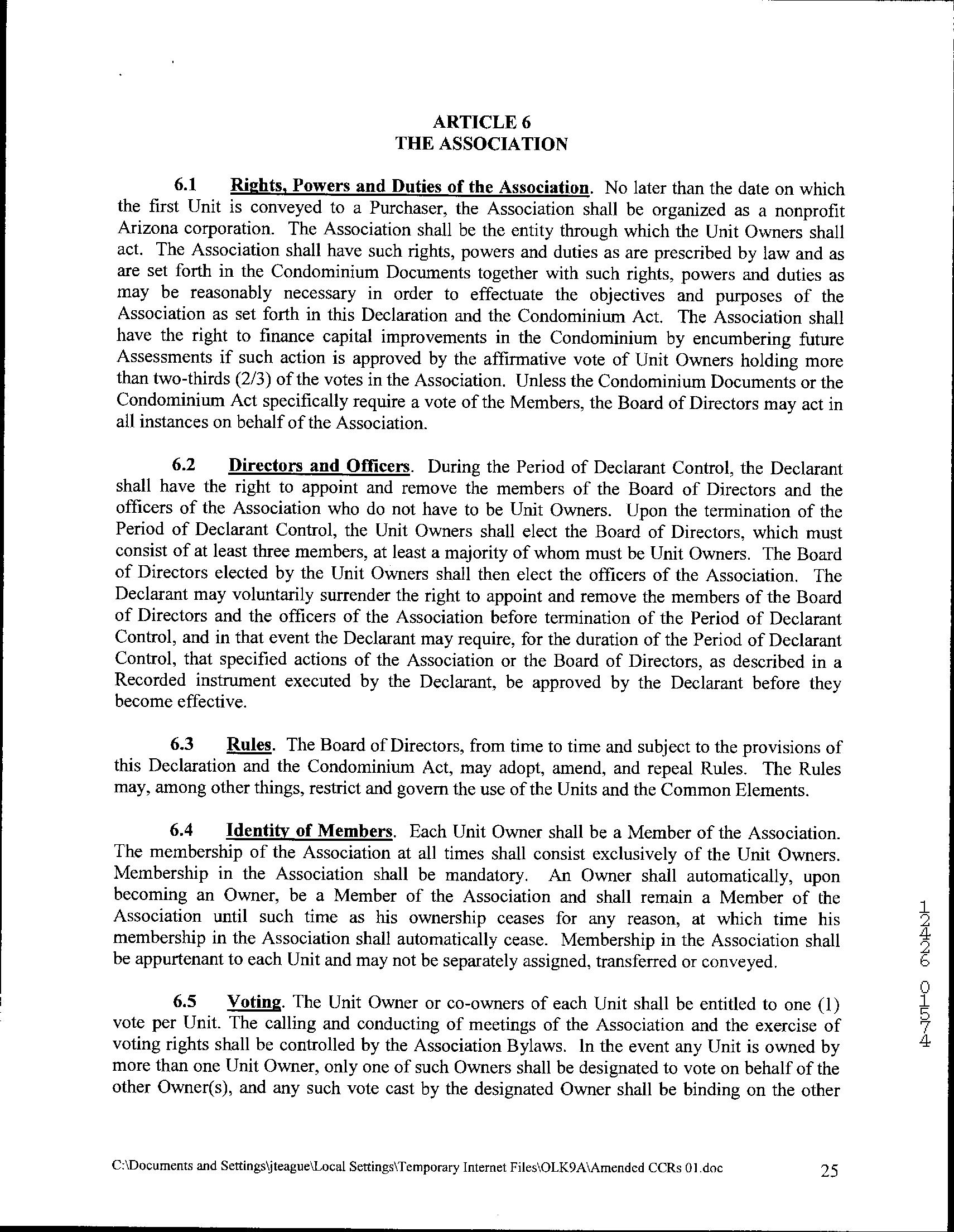 ARTICLE 6
THE ASSOCIATION

6.1 Rights, Powers and Duties of the Association. No later than the date on which the first Unit is conveyed to a Purchaser, the Association shall be organized as a nonprofit Arizona corporation. The Association shall be the entity through which the Unit Owners shall act. The Association shall have such rights, powers and duties as are prescribed by law and as are set forth in the Condominium Documents together with such rights, powers and duties as may be reasonably necessary in order to effectuate the objectives and purposes of the Association as set forth in this Declaration and the Condominium Act. The Association shall have the right to finance capital improvements in the Condominium by encumbering future Assessments if such action is approved by the affirmative vote of Unit Owners holding more than two-thirds (2/3) of the votes in the Association. Unless the Condominium Documents or the Condominium Act specifically require a vote of the Members, the Board of Directors may act in all instances on behalf of the Association.

6.2 Directors and Officers. During the Period of Declarant Control, the Declarant shall have the right to appoint and remove the members of the Board of Directors and the officers of the Association who do not have to be Unit Owners. Upon the termination of the Period of Declarant Control, the Unit Owners shall elect the Board of Directors, which must consist of at least three members, at least a majority of whom must be Unit Owners. The Board of Directors elected by the Unit Owners shall then elect the officers of the Association. The Declarant may voluntarily surrender the right to appoint and remove the members of the Board of Directors and the officers of the Association before termination of the Period of Declarant Control, and in that event the Declarant may require, for the duration of the Period of Declarant Control, that specified actions of the Association or the Board of Directors, as described in a Recorded instrument executed by the Declarant, be approved by the Declarant before they become effective.

6.3 Rules. The Board of Directors, from time to time and subject to the provisions of this Declaration and the Condominium Act, may adopt, amend, and repeal Rules. The Rules may, among other things, restrict and govern the use of the Units and the Common Elements.

6.4 Identity of Members. Each Unit Owner shall be a Member of the Association. The membership of the Association at all times shall consist exclusively of the Unit Owners. Membership in the Association shall be mandatory. An Owner shall automatically, upon becoming an Owner, be a Member of the Association and shall remain a Member of the Association until such time as his ownership ceases for any reason, at which time his membership in the Association shall automatically cease. Membership in the Association shall be appurtenant to each Unit and may not be separately assigned, transferred or conveyed.

6.5 Voting. The Unit Owner or co-owners of each Unit shall be entitled to one (1) vote per Unit. The calling and conducting of meetings of the Association and the exercise of voting rights shall be controlled by the Association Bylaws. In the event any Unit is owned by more than one Unit Owner, only one of such Owners shall be designated to vote on behalf of the other Owner(s), and any such vote cast by the designated Owner shall be binding on the other

12426 01574

C:\Documents and Settings\jteague\Local Settings\Temporary Internet Files\OLK9A\Amended CCRs 01.doc 25